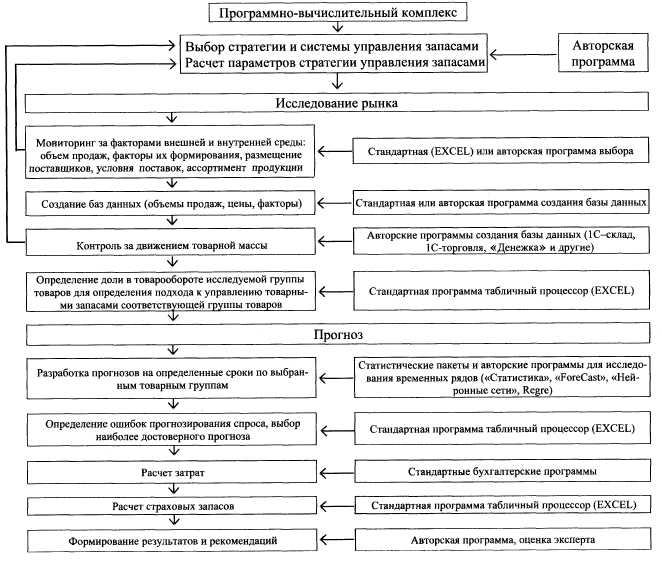 Программно-вычислительный комплекс

Выбор стратегии и системы управления запасами
Расчет параметров стратегии управления запасами

Авторская программа

Исследование рынка

Мониторинг за факторами внешней и внутренней среды: объем продаж, факторы их формирования, размещение поставщиков, условия поставок, ассортимент продукции

Стандартная (EXCEL) или авторская программа выбора

Создание баз данных (объемы продаж, цены, факторы)

Стандартная или авторская программа создания базы данных

Контроль за движением товарной массы

Авторские программы создания базы данных (1С–склад, 1С-торговля, «Денежка» и другие)

Определение доли в товарообороте исследуемой группы товаров для определения подхода к управлению товарными запасами соответствующей группы товаров

Стандартная программа табличный процессор (EXCEL)

Прогноз

Разработка прогнозов на определенные сроки по выбранным товарным группам

Статистические пакеты и авторские программы для исследования временных рядов («Статистика», «ForeCast», «Нейронные сети», Regre)

Определение ошибок прогнозирования спроса, выбор наиболее достоверного прогноза

Стандартная программа табличный процессор (EXCEL)

Расчет затрат

Стандартные бухгалтерские программы

Расчет страховых запасов

Стандартная программа табличный процессор (EXCEL)

Формирование результатов и рекомендаций

Авторская программа, оценка эксперта